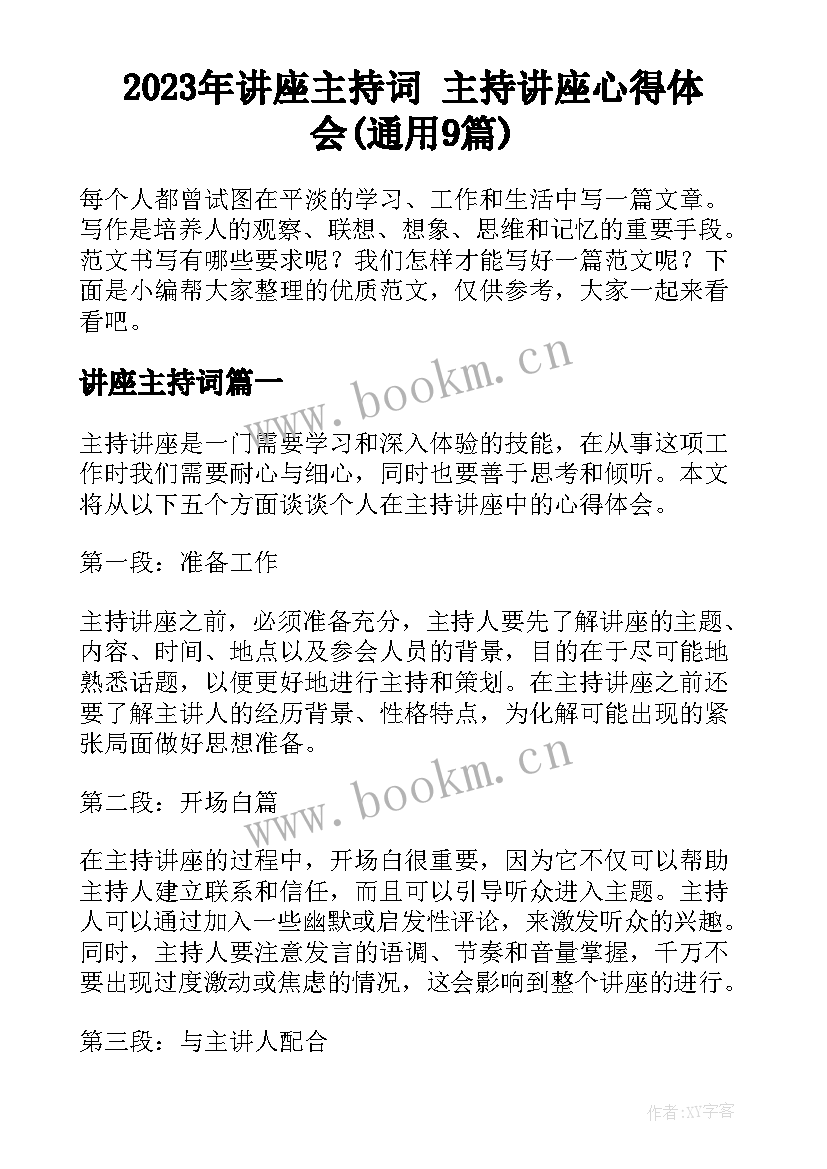 2023年讲座主持词 主持讲座心得体会(通用9篇)

每个人都曾试图在平淡的学习、工作和生活中写一篇文章。写作是培养人的观察、联想、想象、思维和记忆的重要手段。范文书写有哪些要求呢？我们怎样才能写好一篇范文呢？下面是小编帮大家整理的优质范文，仅供参考，大家一起来看看吧。

www.bookm.cn

讲座主持词篇一

主持讲座是一门需要学习和深入体验的技能，在从事这项工作时我们需要耐心与细心，同时也要善于思考和倾听。本文将从以下五个方面谈谈个人在主持讲座中的心得体会。

第一段：准备工作

主持讲座之前，必须准备充分，主持人要先了解讲座的主题、内容、时间、地点以及参会人员的背景，目的在于尽可能地熟悉话题，以便更好地进行主持和策划。在主持讲座之前还要了解主讲人的经历背景、性格特点，为化解可能出现的紧张局面做好思想准备。

www.bookm.cn

第二段：开场白篇

在主持讲座的过程中，开场白很重要，因为它不仅可以帮助主持人建立联系和信任，而且可以引导听众进入主题。主持人可以通过加入一些幽默或启发性评论，来激发听众的兴趣。同时，主持人要注意发言的语调、节奏和音量掌握，千万不要出现过度激动或焦虑的情况，这会影响到整个讲座的进行。

第三段：与主讲人配合

作者：XY字客